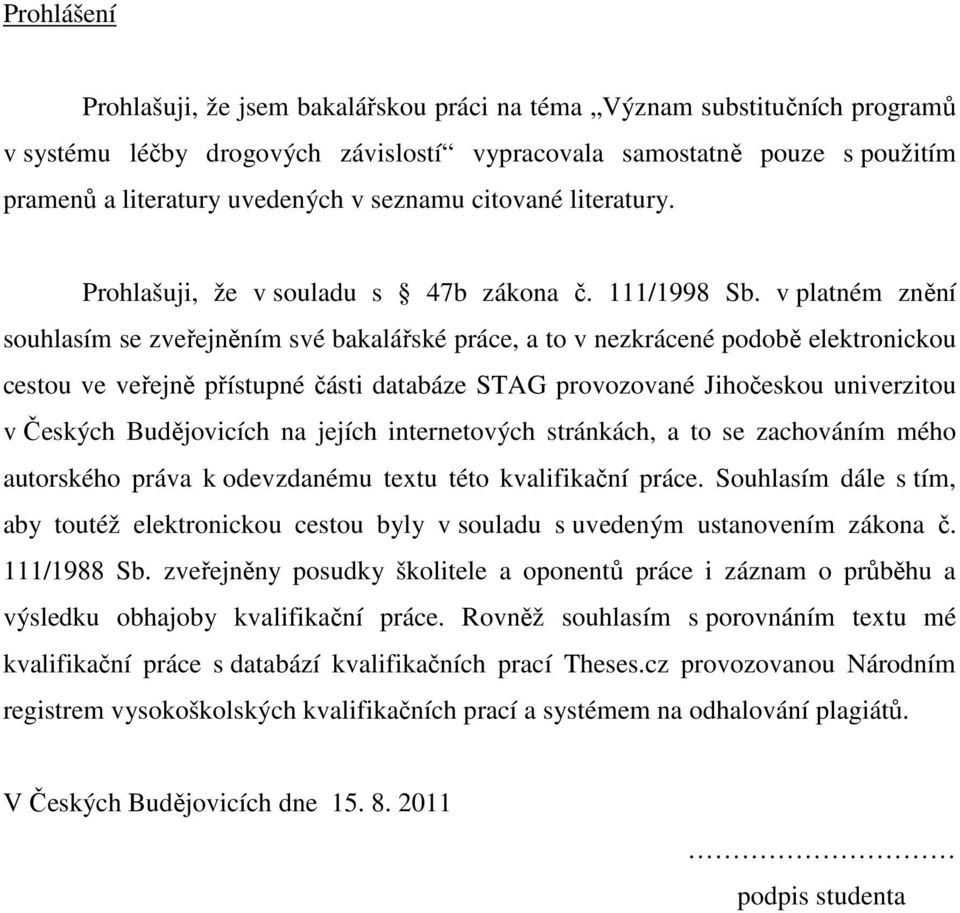 Prohlášení

Prohlašuji, že jsem bakalářskou práci na téma „Význam substitučních programů v systému léčby drogových závislostí“ vypracovala samostatně pouze s použitím pramenů a literatury uvedených v seznamu citované literatury.

Prohlašuji, že v souladu s § 47b zákona č. 111/1998 Sb. v platném znění souhlasím se zveřejněním své bakalářské práce, a to v nezkrácené podobě elektronickou cestou ve veřejně přístupné části databáze STAG provozované Jihočeskou univerzitou v Českých Budějovicích na jejích internetových stránkách, a to se zachováním mého autorského práva k odevzdanému textu této kvalifikační práce. Souhlasím dále s tím, aby toutéž elektronickou cestou byly v souladu s uvedeným ustanovením zákona č. 111/1988 Sb. zveřejněny posudky školitele a oponentů práce i záznam o průběhu a výsledku obhajoby kvalifikační práce. Rovněž souhlasím s porovnáním textu mé kvalifikační práce s databází kvalifikačních prací Theses.cz provozovanou Národním registrem vysokoškolských kvalifikačních prací a systémem na odhalování plagiátů.

V Českých Budějovicích dne 15. 8. 2011

………………………
podpis studenta